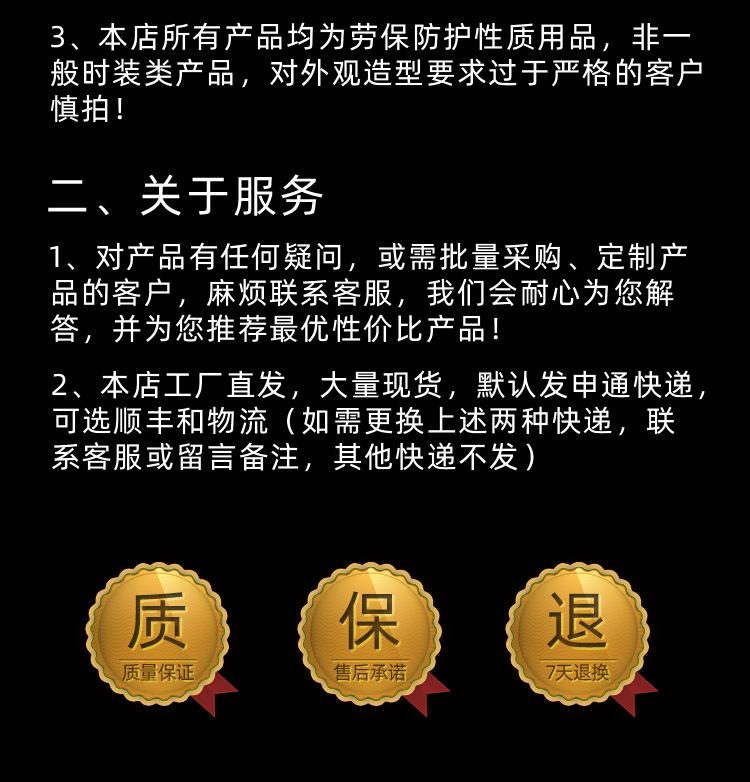 3、本店所有产品均为劳保防护性质用品，非一般时装类产品，对外观造型要求过于严格的客户慎拍！

二、关于服务

1、对产品有任何疑问，或需批量采购、定制产品的客户，麻烦联系客服，我们会耐心为您解答，并为您推荐最优性价比产品！

2、本店工厂直发，大量现货，默认发申通快递，可选顺丰和物流（如需更换上述两种快递，联系客服或留言备注，其他快递不发）

质
质量保证

保
售后承诺

退
7天退换